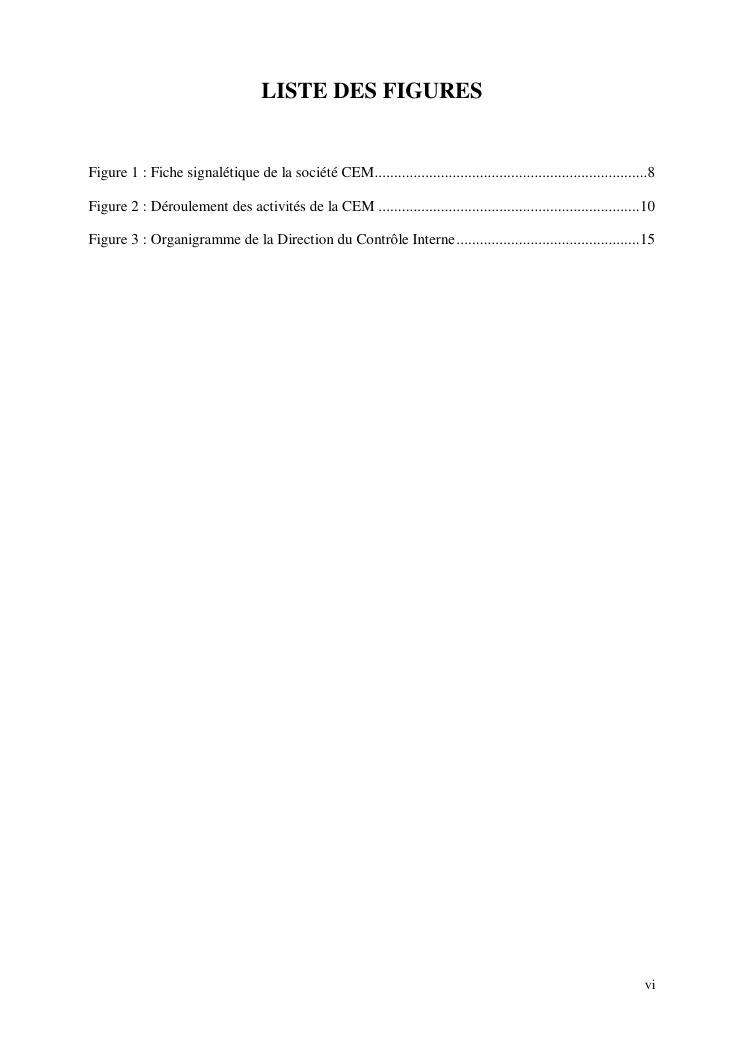 LISTE DES FIGURES

Figure 1 : Fiche signalétique de la société CEM 8

Figure 2 : Déroulement des activités de la CEM 10

Figure 3 : Organigramme de la Direction du Contrôle Interne 15

vi